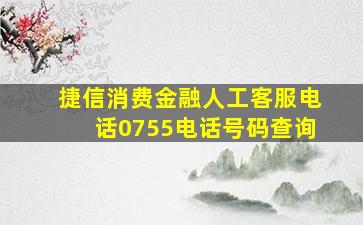 捷信消费金融人工客服电话0755电话号码查询